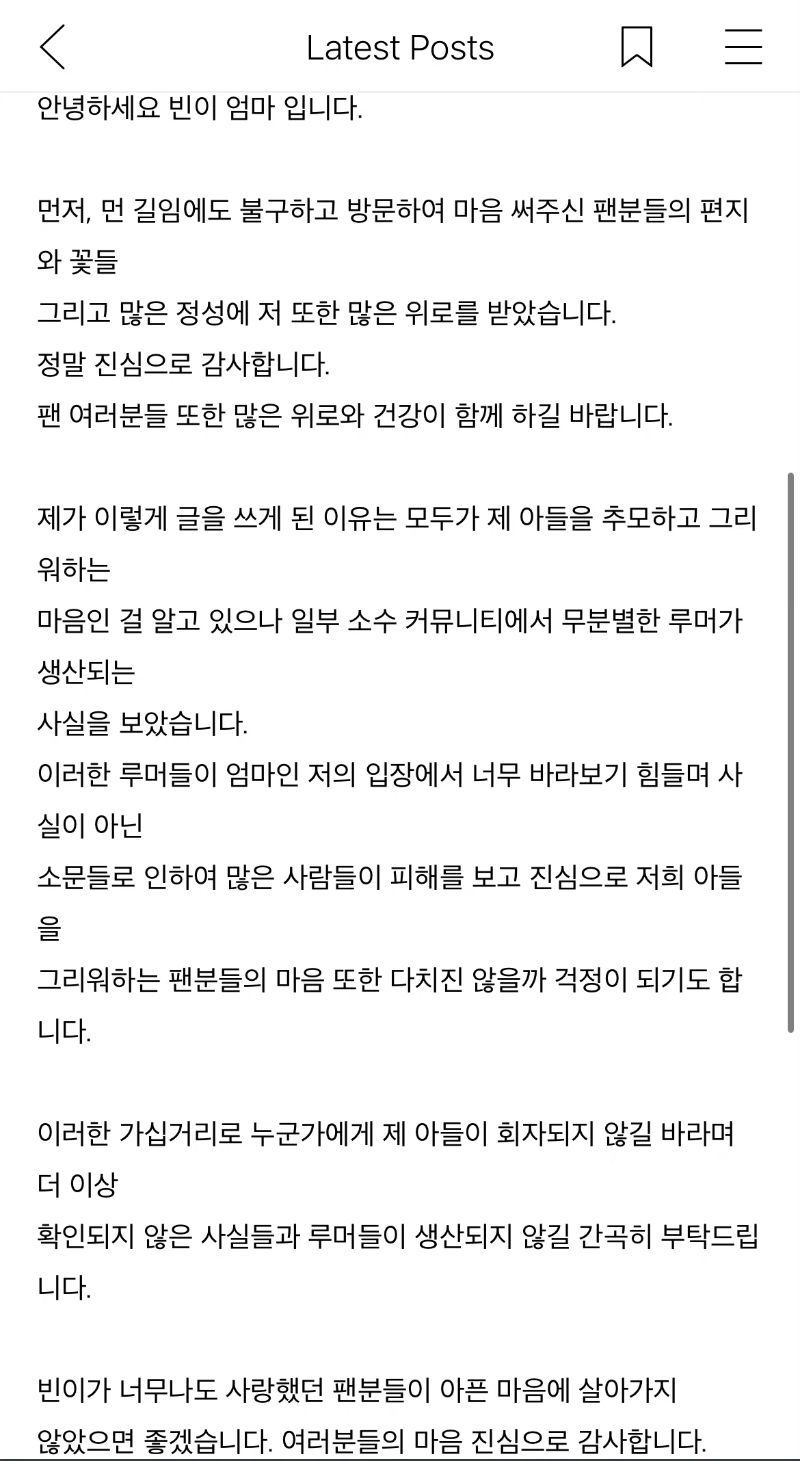 Latest Posts

안녕하세요 빈이 엄마 입니다.

먼저, 먼 길임에도 불구하고 방문하여 마음 써주신 팬분들의 편지와 꽃들
그리고 많은 정성에 저 또한 많은 위로를 받았습니다.
정말 진심으로 감사합니다.
팬 여러분들 또한 많은 위로와 건강이 함께 하길 바랍니다.

제가 이렇게 글을 쓰게 된 이유는 모두가 제 아들을 추모하고 그리워하는
마음인 걸 알고 있으나 일부 소수 커뮤니티에서 무분별한 루머가 생산되는
사실을 보았습니다.
이러한 루머들이 엄마인 저의 입장에서 너무 바라보기 힘들며 사실이 아닌
소문들로 인하여 많은 사람들이 피해를 보고 진심으로 저희 아들을
그리워하는 팬분들의 마음 또한 다치진 않을까 걱정이 되기도 합니다.

이러한 가십거리로 누군가에게 제 아들이 회자되지 않길 바라며 더 이상
확인되지 않은 사실들과 루머들이 생산되지 않길 간곡히 부탁드립니다.

빈이가 너무나도 사랑했던 팬분들이 아픈 마음에 살아가지
않았으면 좋겠습니다. 여러분들의 마음 진심으로 감사합니다.